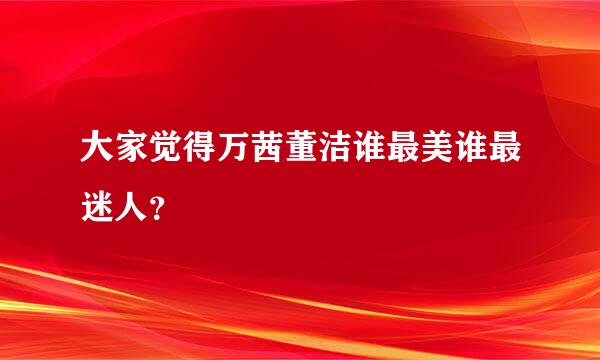 大家觉得万茜董洁谁最美谁最迷人？